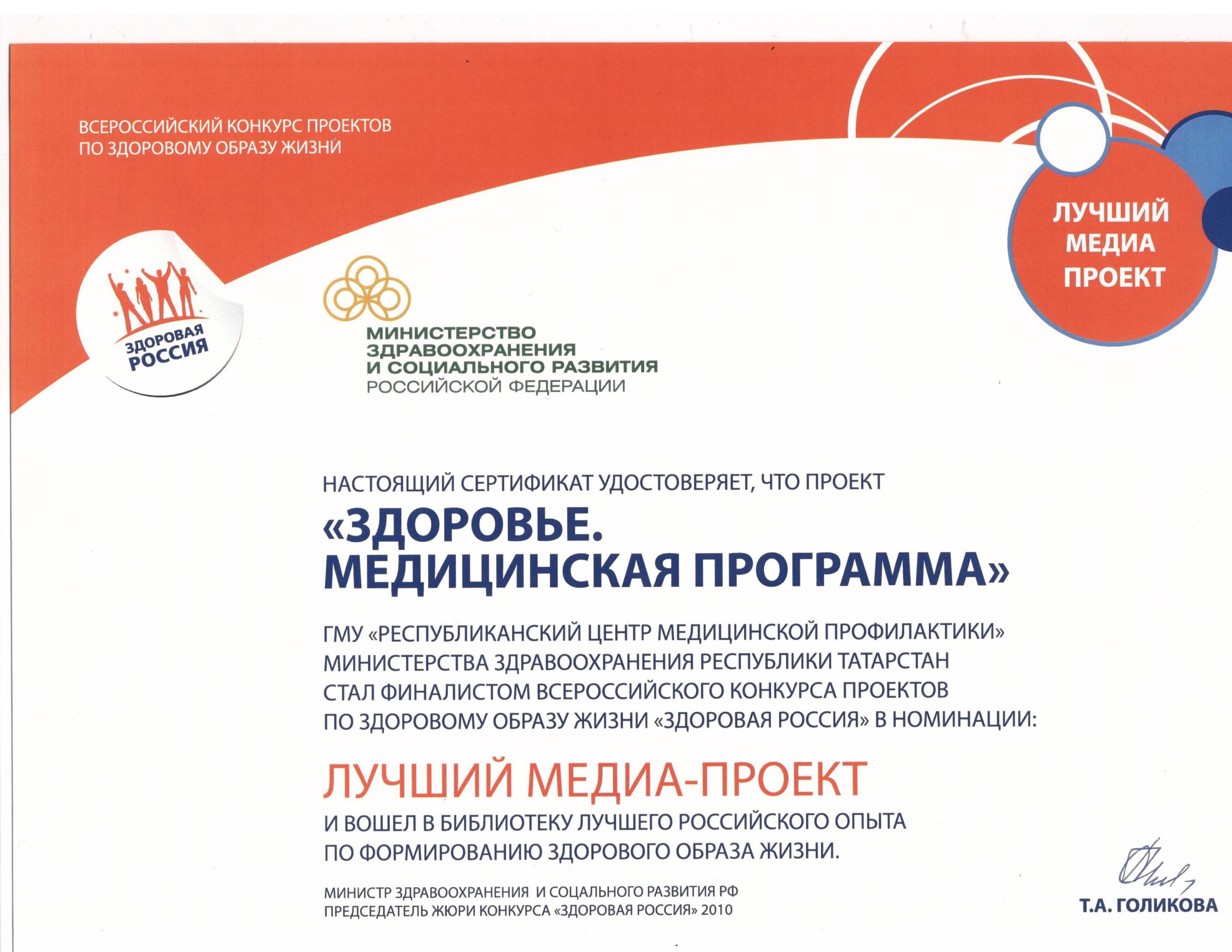 ВСЕРОССИЙСКИЙ КОНКУРС ПРОЕКТОВ ПО ЗДОРОВОМУ ОБРАЗУ ЖИЗНИ

ЛУЧШИЙ МЕДИА ПРОЕКТ

ЗДОРОВАЯ РОССИЯ

МИНИСТЕРСТВО ЗДРАВООХРАНЕНИЯ И СОЦИАЛЬНОГО РАЗВИТИЯ РОССИЙСКОЙ ФЕДЕРАЦИИ

НАСТОЯЩИЙ СЕРТИФИКАТ УДОСТОВЕРЯЕТ, ЧТО ПРОЕКТ

«ЗДОРОВЬЕ. МЕДИЦИНСКАЯ ПРОГРАММА»

ГМУ «РЕСПУБЛИКАНСКИЙ ЦЕНТР МЕДИЦИНСКОЙ ПРОФИЛАКТИКИ» МИНИСТЕРСТВА ЗДРАВООХРАНЕНИЯ РЕСПУБЛИКИ ТАТАРСТАН СТАЛ ФИНАЛИСТОМ ВСЕРОССИЙСКОГО КОНКУРСА ПРОЕКТОВ ПО ЗДОРОВОМУ ОБРАЗУ ЖИЗНИ «ЗДОРОВАЯ РОССИЯ» В НОМИНАЦИИ:

ЛУЧШИЙ МЕДИА-ПРОЕКТ

И ВОШЕЛ В БИБЛИОТЕКУ ЛУЧШЕГО РОССИЙСКОГО ОПЫТА ПО ФОРМИРОВАНИЮ ЗДОРОВОГО ОБРАЗА ЖИЗНИ.

МИНИСТР ЗДРАВООХРАНЕНИЯ И СОЦАЛЬНОГО РАЗВИТИЯ РФ
ПРЕДСЕДАТЕЛЬ ЖЮРИ КОНКУРСА «ЗДОРОВАЯ РОССИЯ» 2010

Т.А. ГОЛИКОВА